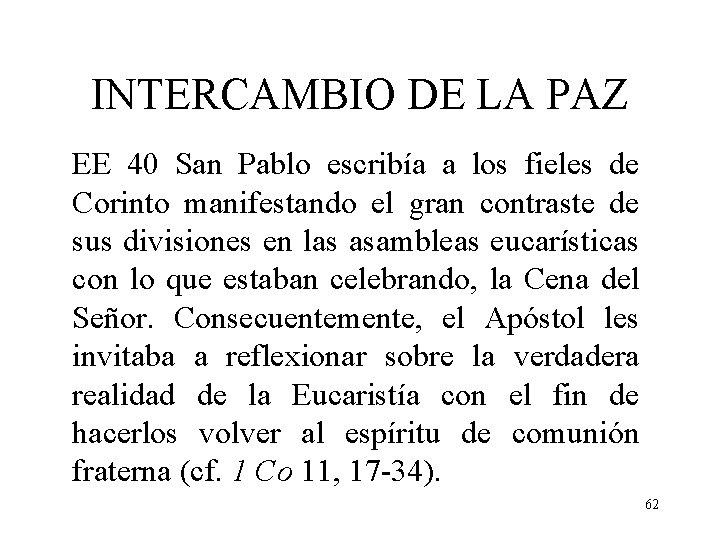 INTERCAMBIO DE LA PAZ

EE 40 San Pablo escribía a los fieles de Corinto manifestando el gran contraste de sus divisiones en las asambleas eucarísticas con lo que estaban celebrando, la Cena del Señor. Consecuentemente, el Apóstol les invitaba a reflexionar sobre la verdadera realidad de la Eucaristía con el fin de hacerlos volver al espíritu de comunión fraterna (cf. 1 Co 11, 17-34).

62